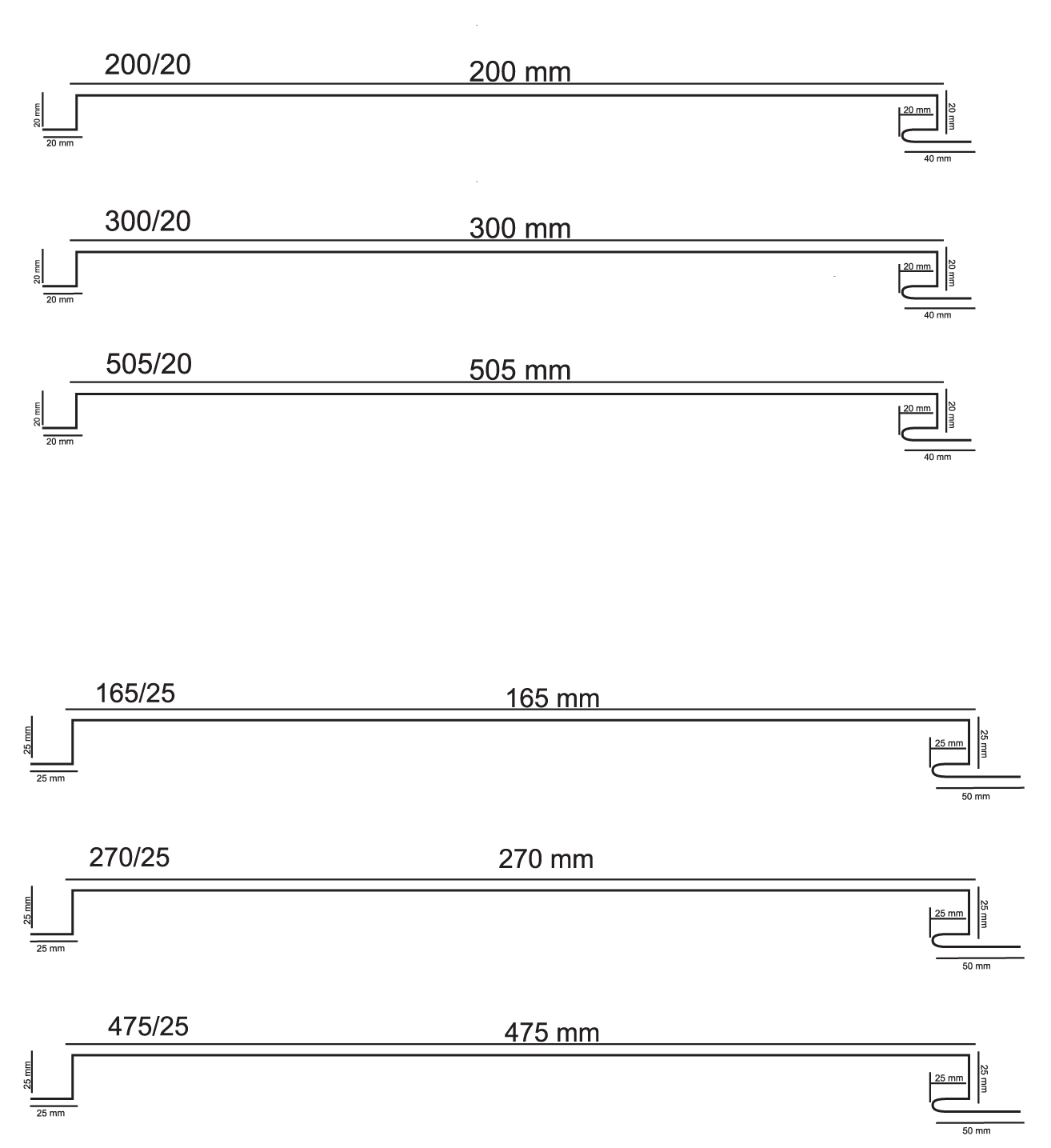 200/20
200 mm
20 mm
20 mm
20 mm
20 mm
40 mm

300/20
300 mm
20 mm
20 mm
20 mm
20 mm
40 mm

505/20
505 mm
20 mm
20 mm
20 mm
20 mm
40 mm

165/25
165 mm
25 mm
25 mm
25 mm
25 mm
50 mm

270/25
270 mm
25 mm
25 mm
25 mm
25 mm
50 mm

475/25
475 mm
25 mm
25 mm
25 mm
25 mm
50 mm